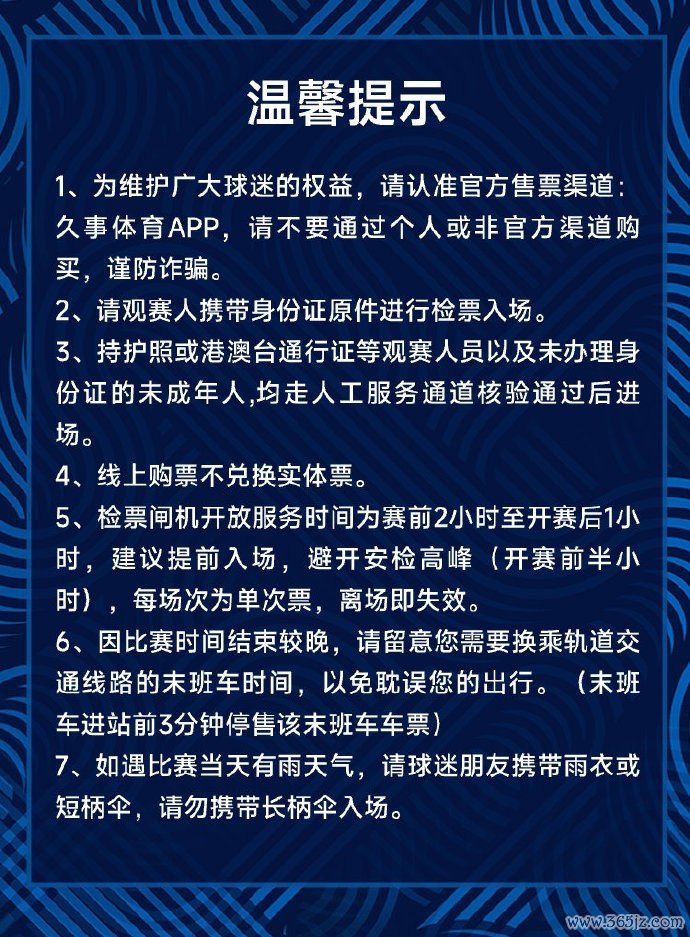 温馨提示

1、为维护广大球迷的权益，请认准官方售票渠道：久事体育APP，请不要通过个人或非官方渠道购买，谨防诈骗。

2、请观赛人携带身份证原件进行检票入场。

3、持护照或港澳台通行证等观赛人员以及未办理身份证的未成年人,均走人工服务通道核验通过后进场。

4、线上购票不兑换实体票。

5、检票闸机开放服务时间为赛前2小时至开赛后1小时，建议提前入场，避开安检高峰（开赛前半小时），每场次为单次票，离场即失效。

6、因比赛时间结束较晚，请留意您需要换乘轨道交通线路的末班车时间，以免耽误您的出行。（末班车进站前3分钟停售该末班车车票）

7、如遇比赛当天有雨天气，请球迷朋友携带雨衣或短柄伞，请勿携带长柄伞入场。

www.365jz.com